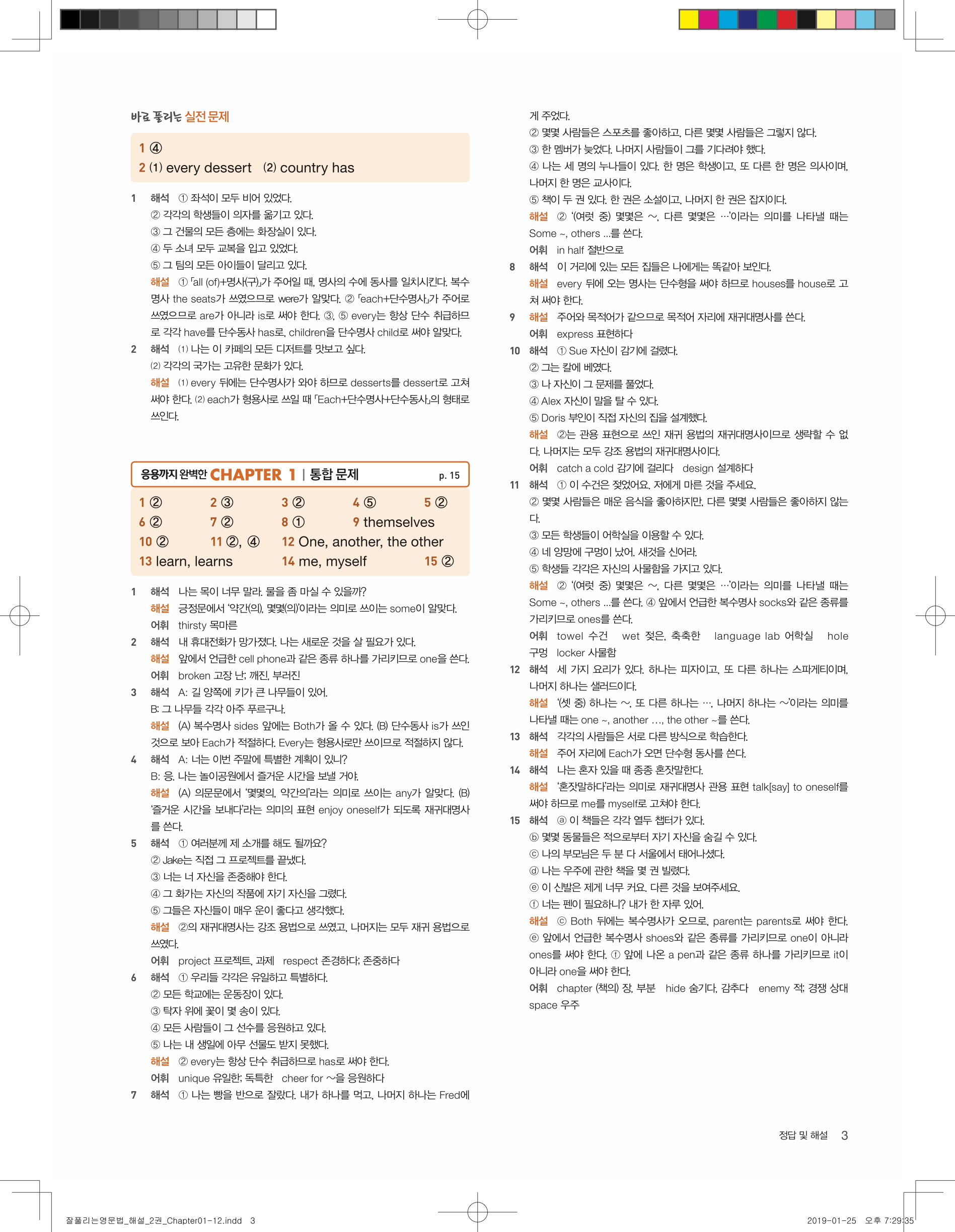 바로 풀리는 실전 문제

1 ④
2 (1) every dessert (2) country has

1 해석 ① 좌석이 모두 비어 있었다.
② 각각의 학생들이 의자를 옮기고 있다.
③ 그 건물의 모든 층에는 화장실이 있다.
④ 두 소녀 모두 교복을 입고 있었다.
⑤ 그 팀의 모든 아이들이 달리고 있다.
해설 ① 「all (of)+명사(구)」가 주어일 때, 명사의 수에 동사를 일치시킨다. 복수명사 the seats가 쓰였으므로 were가 알맞다. ② 「each+단수명사」가 주어로 쓰였으므로 are가 아니라 is로 써야 한다. ③, ⑤ every는 항상 단수 취급하므로 각각 have를 단수동사 has로, children을 단수명사 child로 써야 알맞다.
2 해석 (1) 나는 이 카페의 모든 디저트를 맛보고 싶다.
(2) 각각의 국가는 고유한 문화가 있다.
해설 (1) every 뒤에는 단수명사가 와야 하므로 desserts를 dessert로 고쳐 써야 한다. (2) each가 형용사로 쓰일 때 「Each+단수명사+단수동사」의 형태로 쓰인다.

응용까지 완벽한 CHAPTER 1 | 통합 문제 p. 15

1 ② 2 ③ 3 ② 4 ⑤ 5 ②
6 ② 7 ② 8 ① 9 themselves
10 ② 11 ②, ④ 12 One, another, the other
13 learn, learns 14 me, myself 15 ②

1 해석 나는 목이 너무 말라. 물을 좀 마실 수 있을까?
해설 긍정문에서 '약간(의), 몇몇(의)'이라는 의미로 쓰이는 some이 알맞다.
어휘 thirsty 목마른
2 해석 내 휴대전화가 망가졌다. 나는 새로운 것을 살 필요가 있다.
해설 앞에서 언급한 cell phone과 같은 종류 하나를 가리키므로 one을 쓴다.
어휘 broken 고장 난; 깨진, 부러진
3 해석 A: 길 양쪽에 키가 큰 나무들이 있어.
B: 그 나무들 각각 아주 푸르구나.
해설 (A) 복수명사 sides 앞에는 Both가 올 수 있다. (B) 단수동사 is가 쓰인 것으로 보아 Each가 적절하다. Every는 형용사로만 쓰이므로 적절하지 않다.
4 해석 A: 너는 이번 주말에 특별한 계획이 있니?
B: 응. 나는 놀이공원에서 즐거운 시간을 보낼 거야.
해설 (A) 의문문에서 '몇몇의, 약간의'라는 의미로 쓰이는 any가 알맞다. (B) '즐거운 시간을 보내다'라는 의미의 표현 enjoy oneself가 되도록 재귀대명사를 쓴다.
5 해석 ① 여러분께 제 소개를 해도 될까요?
② Jake는 직접 그 프로젝트를 끝냈다.
③ 너는 너 자신을 존중해야 한다.
④ 그 화가는 자신의 작품에 자기 자신을 그렸다.
⑤ 그들은 자신들이 매우 운이 좋다고 생각했다.
해설 ②의 재귀대명사는 강조 용법으로 쓰였고, 나머지는 모두 재귀 용법으로 쓰였다.
어휘 project 프로젝트, 과제 respect 존경하다; 존중하다
6 해석 ① 우리들 각각은 유일하고 특별하다.
② 모든 학교에는 운동장이 있다.
③ 탁자 위에 꽃이 몇 송이 있다.
④ 모든 사람들이 그 선수를 응원하고 있다.
⑤ 나는 내 생일에 아무 선물도 받지 못했다.
해설 ② every는 항상 단수 취급하므로 has로 써야 한다.
어휘 unique 유일한; 독특한 cheer for ~을 응원하다
7 해석 ① 나는 빵을 반으로 잘랐다. 내가 하나를 먹고, 나머지 하나는 Fred에게 주었다.
② 몇몇 사람들은 스포츠를 좋아하고, 다른 몇몇 사람들은 그렇지 않다.
③ 한 멤버가 늦었다. 나머지 사람들이 그를 기다려야 했다.
④ 나는 세 명의 누나들이 있다. 한 명은 학생이고, 또 다른 한 명은 의사이며, 나머지 한 명은 교사이다.
⑤ 책이 두 권 있다. 한 권은 소설이고, 나머지 한 권은 잡지이다.
해설 ② '(여럿 중) 몇몇은 ~, 다른 몇몇은 …'이라는 의미를 나타낼 때는 Some ~, others ...를 쓴다.
어휘 in half 절반으로
8 해석 이 거리에 있는 모든 집들은 나에게는 똑같아 보인다.
해설 every 뒤에 오는 명사는 단수형을 써야 하므로 houses를 house로 고쳐 써야 한다.
9 해설 주어와 목적어가 같으므로 목적어 자리에 재귀대명사를 쓴다.
어휘 express 표현하다
10 해석 ① Sue 자신이 감기에 걸렸다.
② 그는 칼에 베였다.
③ 나 자신이 그 문제를 풀었다.
④ Alex 자신이 말을 탈 수 있다.
⑤ Doris 부인이 직접 자신의 집을 설계했다.
해설 ②는 관용 표현으로 쓰인 재귀 용법의 재귀대명사이므로 생략할 수 없다. 나머지는 모두 강조 용법의 재귀대명사이다.
어휘 catch a cold 감기에 걸리다 design 설계하다
11 해석 ① 이 수건은 젖었어요. 저에게 마른 것을 주세요.
② 몇몇 사람들은 매운 음식을 좋아하지만, 다른 몇몇 사람들은 좋아하지 않는다.
③ 모든 학생들이 어학실을 이용할 수 있다.
④ 네 양말에 구멍이 났어. 새것을 신어라.
⑤ 학생들 각각은 자신의 사물함을 가지고 있다.
해설 ② '(여럿 중) 몇몇은 ~, 다른 몇몇은 …'이라는 의미를 나타낼 때는 Some ~, others ...를 쓴다. ④ 앞에서 언급한 복수명사 socks와 같은 종류를 가리키므로 ones를 쓴다.
어휘 towel 수건 wet 젖은, 축축한 language lab 어학실 hole 구멍 locker 사물함
12 해석 세 가지 요리가 있다. 하나는 피자이고, 또 다른 하나는 스파게티이며, 나머지 하나는 샐러드이다.
해설 '(셋 중) 하나는 ~, 또 다른 하나는 …, 나머지 하나는 ~'이라는 의미를 나타낼 때는 one ~, another …, the other ~를 쓴다.
13 해석 각각의 사람들은 서로 다른 방식으로 학습한다.
해설 주어 자리에 Each가 오면 단수형 동사를 쓴다.
14 해석 나는 혼자 있을 때 종종 혼잣말한다.
해설 '혼잣말하다'라는 의미로 재귀대명사 관용 표현 talk[say] to oneself를 써야 하므로 me를 myself로 고쳐야 한다.
15 해석 ⓐ 이 책들은 각각 열두 챕터가 있다.
ⓑ 몇몇 동물들은 적으로부터 자기 자신을 숨길 수 있다.
ⓒ 나의 부모님은 두 분 다 서울에서 태어나셨다.
ⓓ 나는 우주에 관한 책을 몇 권 빌렸다.
ⓔ 이 신발은 제게 너무 커요. 다른 것을 보여주세요.
ⓕ 너는 펜이 필요하니? 내가 한 자루 있어.
해설 ⓒ Both 뒤에는 복수명사가 오므로, parent는 parents로 써야 한다. ⓔ 앞에서 언급한 복수명사 shoes와 같은 종류를 가리키므로 one이 아니라 ones를 써야 한다. ⓕ 앞에 나온 a pen과 같은 종류 하나를 가리키므로 it이 아니라 one을 써야 한다.
어휘 chapter (책의) 장, 부분 hide 숨기다, 감추다 enemy 적; 경쟁 상대 space 우주

정답 및 해설 3

잘풀리는영문법_해설_2권_Chapter01-12.indd 3 2019-01-25 오후 7:29:35